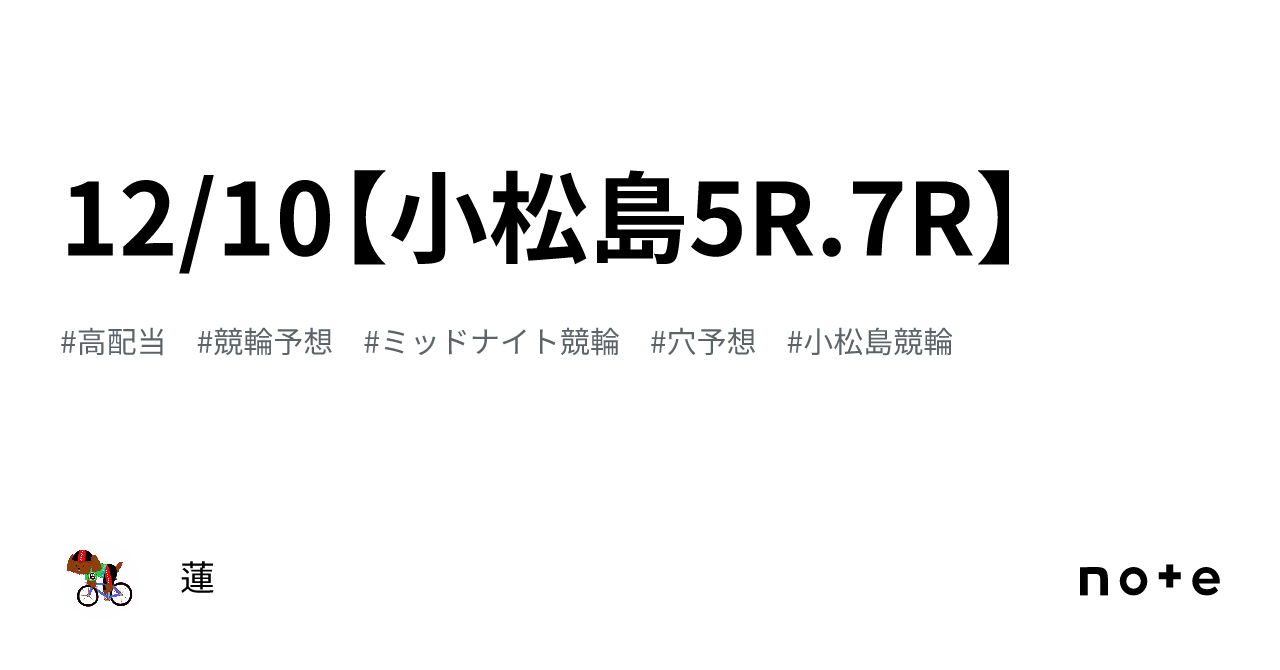 12/10【小松島5R.7R】

#高配当 #競輪予想 #ミッドナイト競輪 #穴予想 #小松島競輪

蓮

note